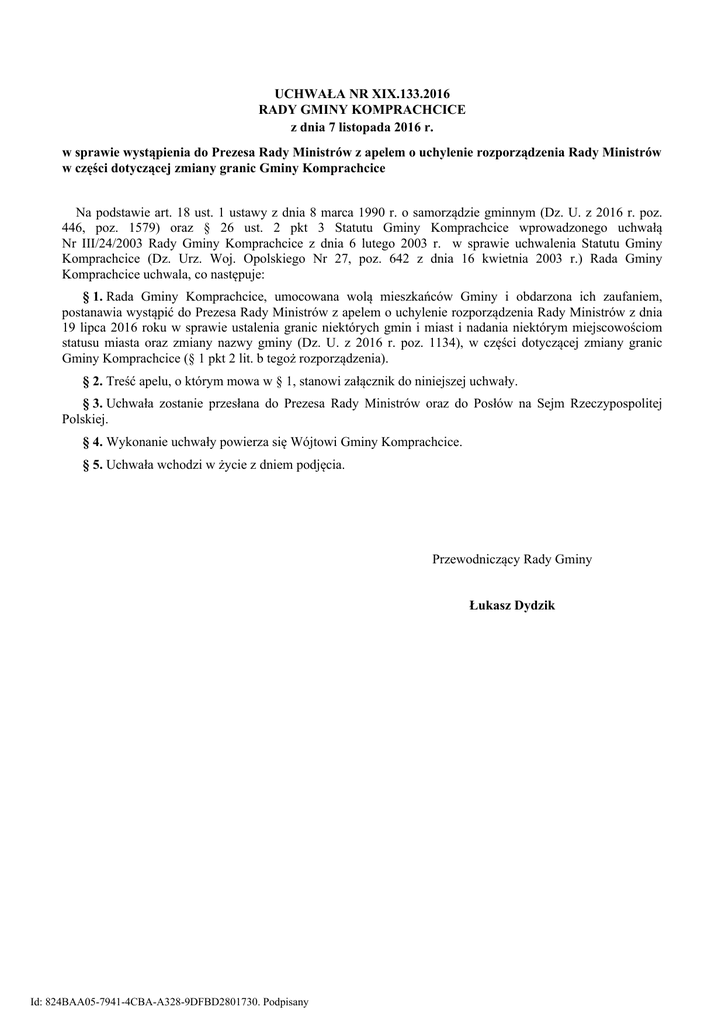 UCHWAŁA NR XIX.133.2016
RADY GMINY KOMPRACHCICE
z dnia 7 listopada 2016 r.

w sprawie wystąpienia do Prezesa Rady Ministrów z apelem o uchylenie rozporządzenia Rady Ministrów w części dotyczącej zmiany granic Gminy Komprachcice

Na podstawie art. 18 ust. 1 ustawy z dnia 8 marca 1990 r. o samorządzie gminnym (Dz. U. z 2016 r. poz. 446, poz. 1579) oraz § 26 ust. 2 pkt 3 Statutu Gminy Komprachcice wprowadzonego uchwałą Nr III/24/2003 Rady Gminy Komprachcice z dnia 6 lutego 2003 r. w sprawie uchwalenia Statutu Gminy Komprachcice (Dz. Urz. Woj. Opolskiego Nr 27, poz. 642 z dnia 16 kwietnia 2003 r.) Rada Gminy Komprachcice uchwala, co następuje:

§ 1. Rada Gminy Komprachcice, umocowana wolą mieszkańców Gminy i obdarzona ich zaufaniem, postanawia wystąpić do Prezesa Rady Ministrów z apelem o uchylenie rozporządzenia Rady Ministrów z dnia 19 lipca 2016 roku w sprawie ustalenia granic niektórych gmin i miast i nadania niektórym miejscowościom statusu miasta oraz zmiany nazwy gminy (Dz. U. z 2016 r. poz. 1134), w części dotyczącej zmiany granic Gminy Komprachcice (§ 1 pkt 2 lit. b tegoż rozporządzenia).

§ 2. Treść apelu, o którym mowa w § 1, stanowi załącznik do niniejszej uchwały.

§ 3. Uchwała zostanie przesłana do Prezesa Rady Ministrów oraz do Posłów na Sejm Rzeczypospolitej Polskiej.

§ 4. Wykonanie uchwały powierza się Wójtowi Gminy Komprachcice.

§ 5. Uchwała wchodzi w życie z dniem podjęcia.

Przewodniczący Rady Gminy

Łukasz Dydzik

Id: 824BAA05-7941-4CBA-A328-9DFBD2801730. Podpisany